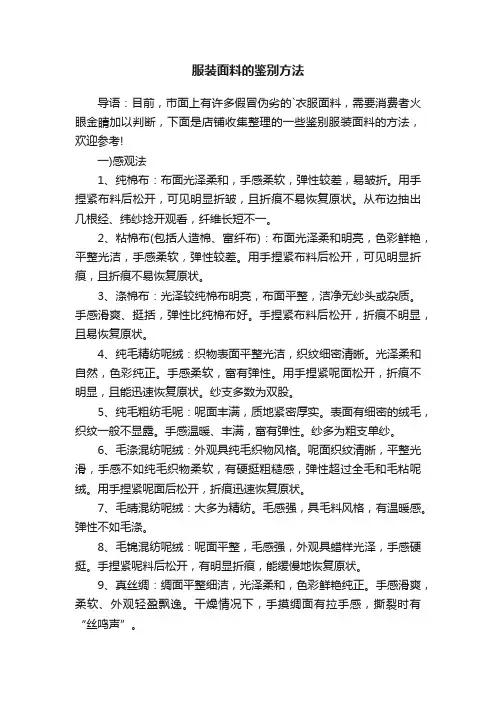 服装面料的鉴别方法

导语：目前，市面上有许多假冒伪劣的`衣服面料，需要消费者火眼金睛加以判断，下面是店铺收集整理的一些鉴别服装面料的方法，欢迎参考!

一)感观法

1、纯棉布：布面光泽柔和，手感柔软，弹性较差，易皱折。用手捏紧布料后松开，可见明显折皱，且折痕不易恢复原状。从布边抽出几根经、纬纱捻开观看，纤维长短不一。

2、粘棉布(包括人造棉、富纤布)：布面光泽柔和明亮，色彩鲜艳，平整光洁，手感柔软，弹性较差。用手捏紧布料后松开，可见明显折痕，且折痕不易恢复原状。

3、涤棉布：光泽较纯棉布明亮，布面平整，洁净无纱头或杂质。手感滑爽、挺括，弹性比纯棉布好。手捏紧布料后松开，折痕不明显，且易恢复原状。

4、纯毛精纺呢绒：织物表面平整光洁，织纹细密清晰。光泽柔和自然，色彩纯正。手感柔软，富有弹性。用手捏紧呢面松开，折痕不明显，且能迅速恢复原状。纱支多数为双股。

5、纯毛粗纺毛呢：呢面丰满，质地紧密厚实。表面有细密的绒毛，织纹一般不显露。手感温暖、丰满，富有弹性。纱多为粗支单纱。

6、毛涤混纺呢绒：外观具纯毛织物风格。呢面织纹清晰，平整光滑，手感不如纯毛织物柔软，有硬挺粗糙感，弹性超过全毛和毛粘呢绒。用手捏紧呢面后松开，折痕迅速恢复原状。

7、毛腈混纺呢绒：大多为精纺。毛感强，具毛料风格，有温暖感。弹性不如毛涤。

8、毛锦混纺呢绒：呢面平整，毛感强，外观具蜡样光泽，手感硬挺。手捏紧呢料后松开，有明显折痕，能缓慢地恢复原状。

9、真丝绸：绸面平整细洁，光泽柔和，色彩鲜艳纯正。手感滑爽，柔软、外观轻盈飘逸。干燥情况下，手摸绸面有拉手感，撕裂时有“丝鸣声”。